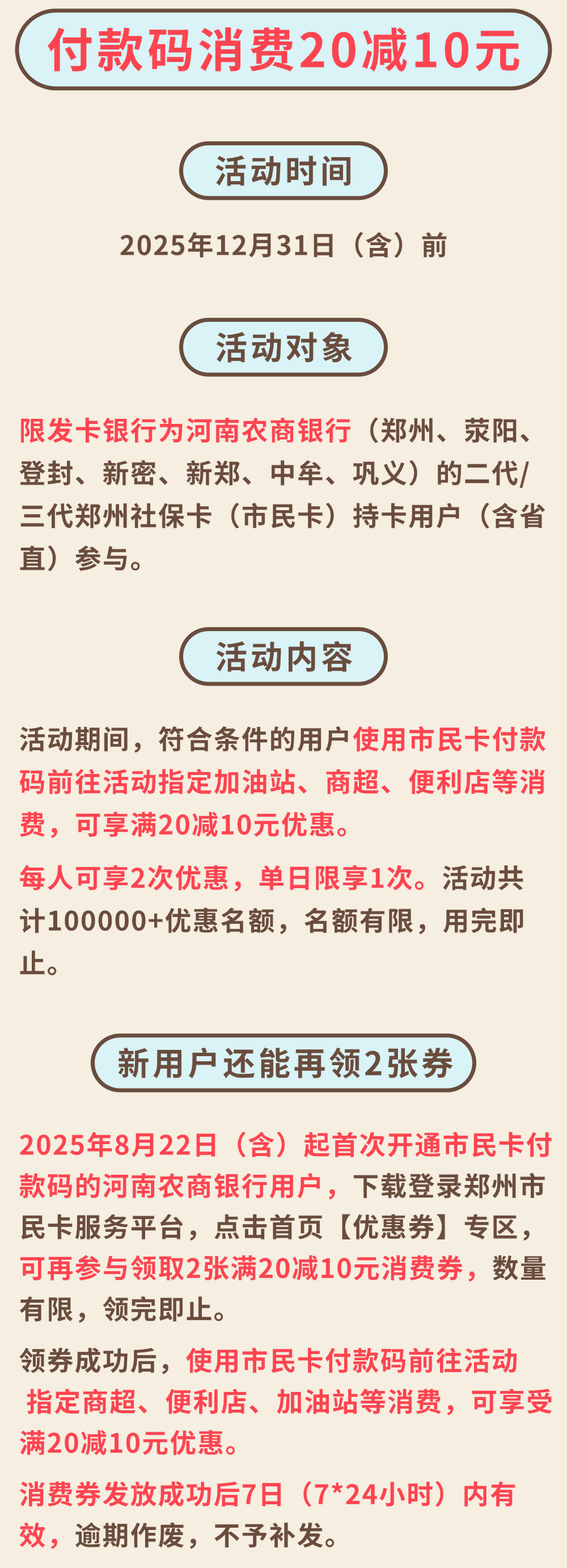 付款码消费20减10元

活动时间

2025年12月31日（含）前

活动对象

限发卡银行为河南农商银行（郑州、荥阳、登封、新密、新郑、中牟、巩义）的二代/三代郑州社保卡（市民卡）持卡用户（含省直）参与。

活动内容

活动期间，符合条件的用户使用市民卡付款码前往活动指定加油站、商超、便利店等消费，可享满20减10元优惠。

每人可享2次优惠，单日限享1次。活动共计100000+优惠名额，名额有限，用完即止。

新用户还能再领2张券

2025年8月22日（含）起首次开通市民卡付款码的河南农商银行用户，下载登录郑州市民卡服务平台，点击首页【优惠券】专区，可再参与领取2张满20减10元消费券，数量有限，领完即止。

领券成功后，使用市民卡付款码前往活动指定商超、便利店、加油站等消费，可享受满20减10元优惠。

消费券发放成功后7日（7*24小时）内有效，逾期作废，不予补发。